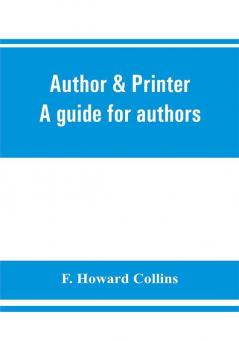 Author & Printer
A guide for authors

F. Howard Collins